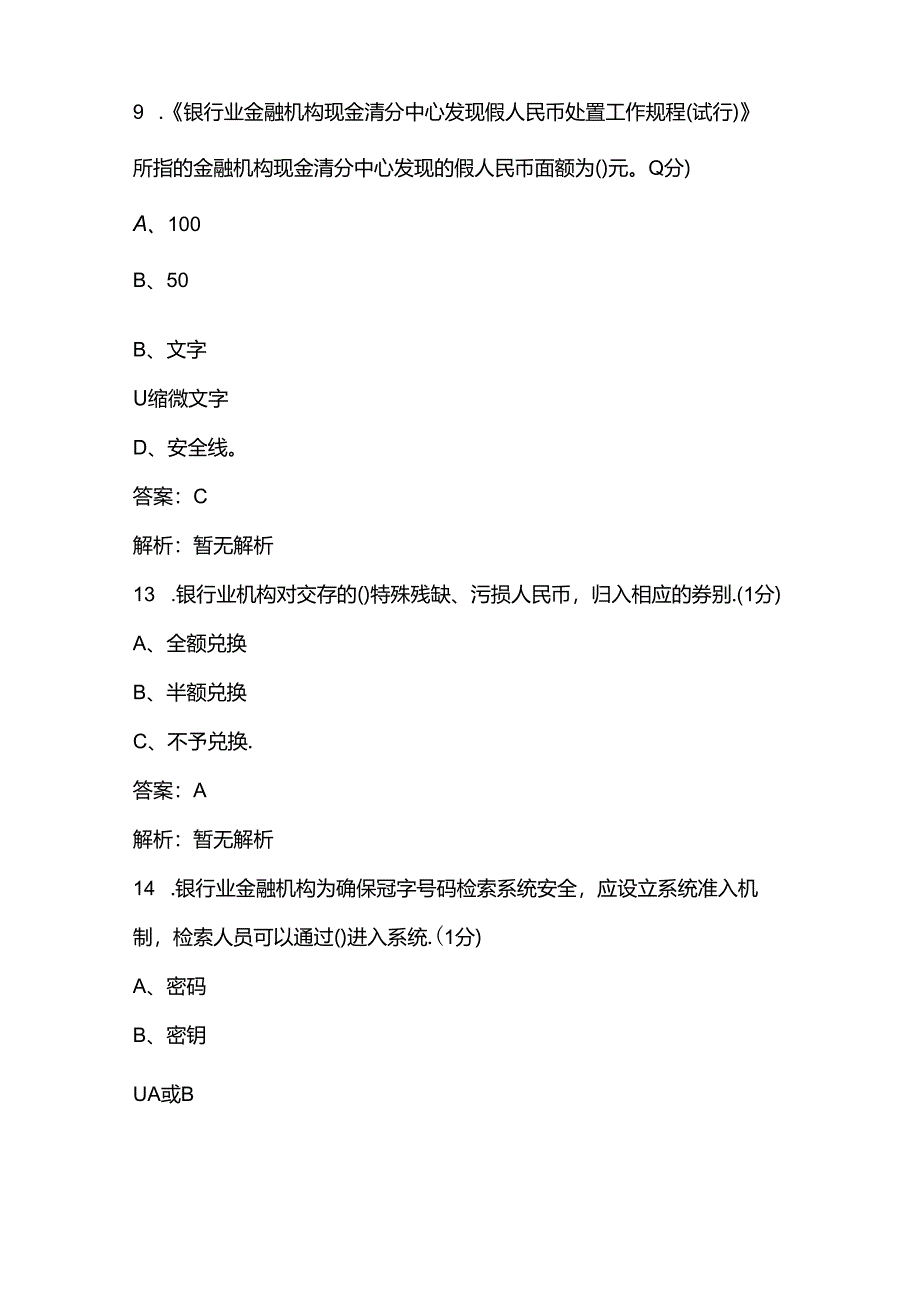 9 .《银行业金融机构现金清分中心发现假人民币处置工作规程(试行)》所指的金融机构现金清分中心发现的假人民币面额为()元。Q分)

A、100

B、50

B、文字

U缩微文字

D、安全线。

答案：C

解析：暂无解析

13 .银行业机构对交存的()特殊残缺、污损人民币，归入相应的券别.(1分)

A、全额兑换

B、半额兑换

C、不予兑换.

答案：A

解析：暂无解析

14 .银行业金融机构为确保冠字号码检索系统安全，应设立系统准入机制，检索人员可以通过()进入系统.(1分)

A、密码

B、密钥

UA或B